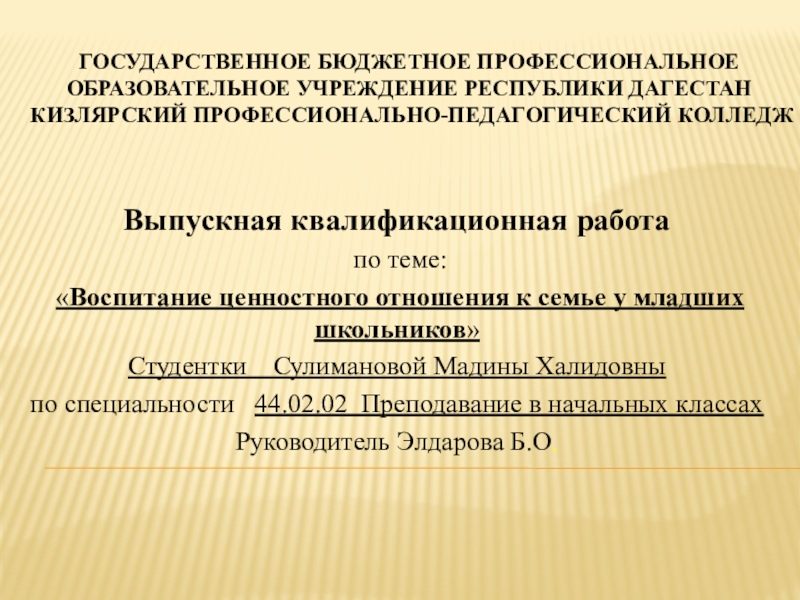 ГОСУДАРСТВЕННОЕ БЮДЖЕТНОЕ ПРОФЕССИОНАЛЬНОЕ ОБРАЗОВАТЕЛЬНОЕ УЧРЕЖДЕНИЕ РЕСПУБЛИКИ ДАГЕСТАН КИЗЛЯРСКИЙ ПРОФЕССИОНАЛЬНО-ПЕДАГОГИЧЕСКИЙ КОЛЛЕДЖ

Выпускная квалификационная работа
по теме:
«Воспитание ценностного отношения к семье у младших школьников»
Студентки Сулимановой Мадины Халидовны
по специальности 44.02.02 Преподавание в начальных классах
Руководитель Элдарова Б.О.